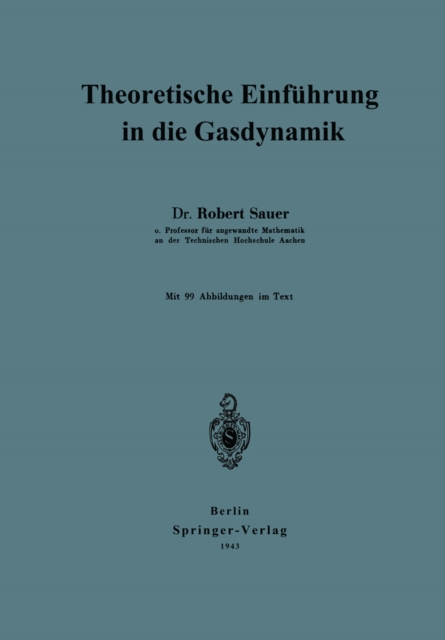 Theoretische Einführung in die Gasdynamik

Dr. Robert Sauer
o. Professor für angewandte Mathematik an der Technischen Hochschule Aachen

Mit 99 Abbildungen im Text

Berlin
Springer-Verlag
1943